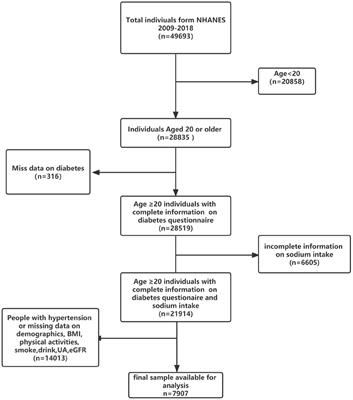 Total indiviuals form NHANES 2009-2018 (n=49693)

Age<20 (n=20858)

Individuals Aged 20 or older (n=28835 )

Miss data on diabetes (n=316)

Age ≥20 individuals with complete information on diabetes questionnaire (n=28519)

incomplete information on sodium intake (n=6605)

Age ≥20 individuals with complete information on diabetes questionaire and sodium intake (n=21914)

People with hypertension or missing data on demographics, BMI, physical activities, smoke,drink,UA,eGFR (n=14013)

final sample available for analysis n=7907